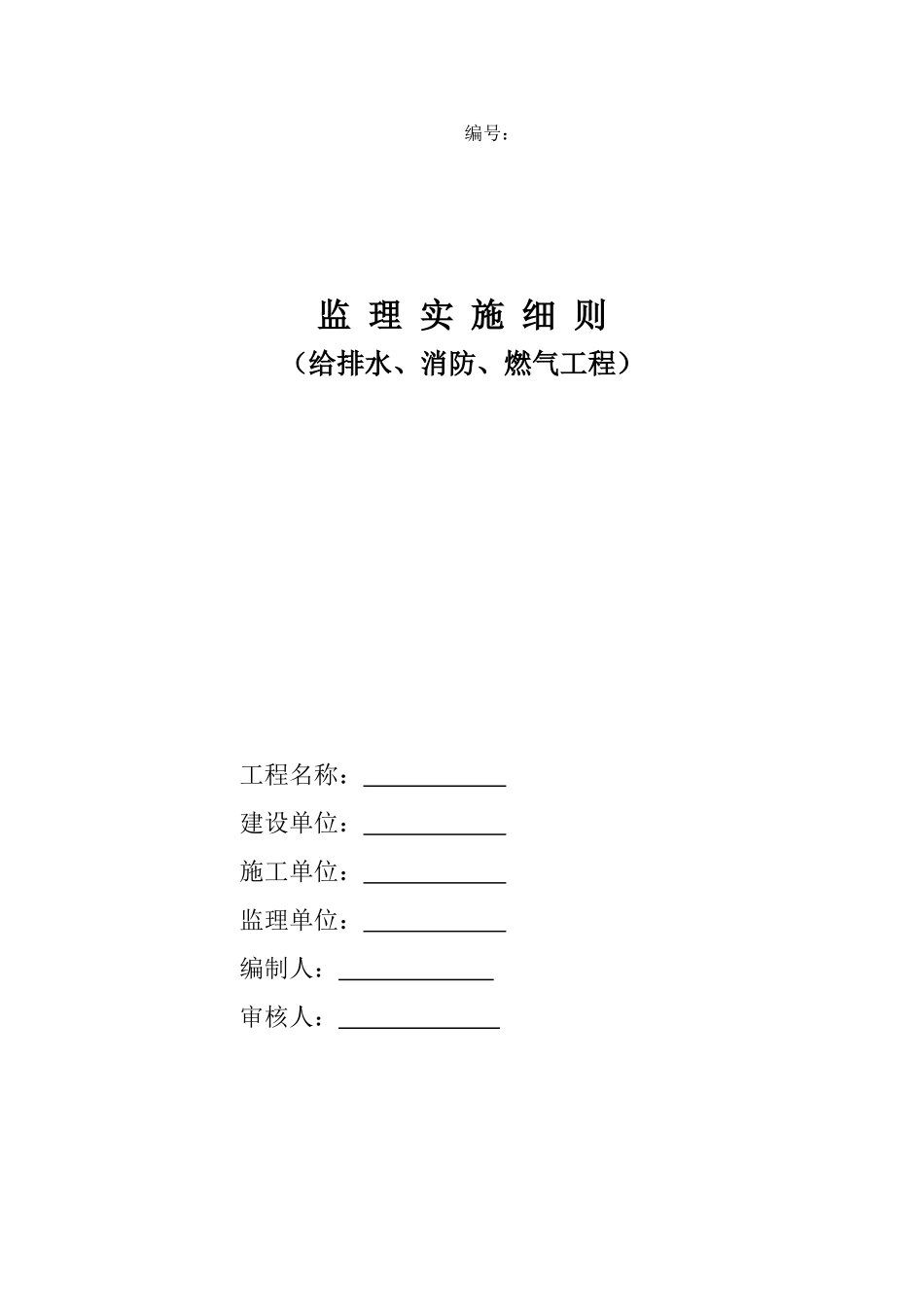 编号：

监 理 实 施 细 则

（给排水、消防、燃气工程）

工程名称：____________

建设单位：____________

施工单位：____________

监理单位：____________

编制人：____________

审核人：____________